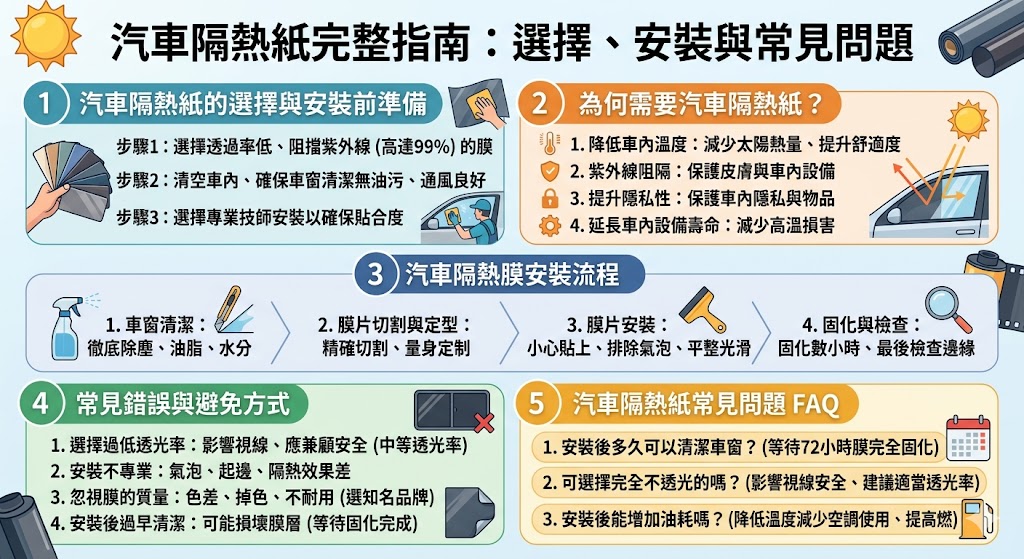 汽車隔熱紙完整指南：選擇、安裝與常見問題

1 汽車隔熱紙的選擇與安裝前準備

步驟1：選擇透過率低、阻擋紫外線 (高達99%) 的膜

步驟2：清空車內、確保車窗清潔無油污、通風良好

步驟3：選擇專業技師安裝以確保貼合度

2 為何需要汽車隔熱紙？

1. 降低車內溫度：減少太陽熱量、提升舒適度

2. 紫外線阻隔：保護皮膚與車內設備

3. 提升隱私性：保護車內隱私與物品

4. 延長車內設備壽命：減少高溫損害

3 汽車隔熱膜安裝流程

1. 車窗清潔：徹底除塵、油脂、水分

2. 膜片切割與定型：精確切割、量身定制

3. 膜片安裝：小心貼上、排除氣泡、平整光滑

4. 固化與檢查：固化數小時、最後檢查邊緣

4 常見錯誤與避免方式

1. 選擇過低透光率：影響視線、應兼顧安全 (中等透光率)

2. 安裝不專業：氣泡、起邊、隔熱效果差

3. 忽視膜的質量：色差、掉色、不耐用 (選知名品牌)

4. 安裝後過早清潔：可能損壞膜層 (等待固化完成)

5 汽車隔熱紙常見問題 FAQ

1. 安裝後多久可以清潔車窗？(等待72小時膜完全固化)

2. 可選擇完全不透光的嗎？(影響視線安全、建議適當透光率)

3. 安裝後能增加油耗嗎？(降低溫度減少空調使用、提高燃)